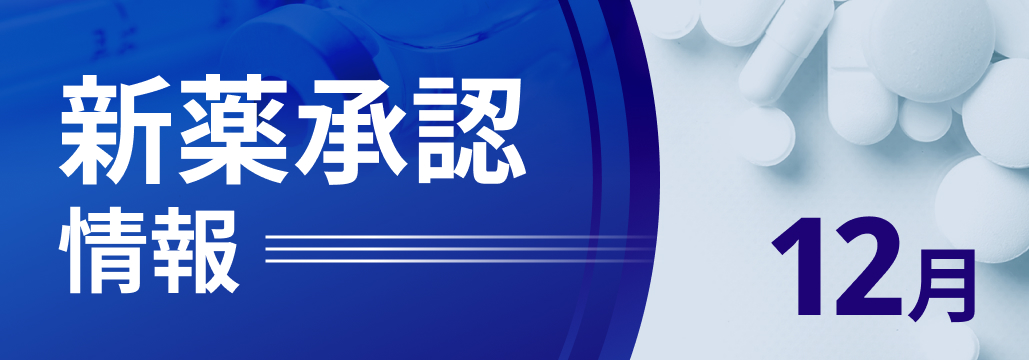 新薬承認
情報

12月